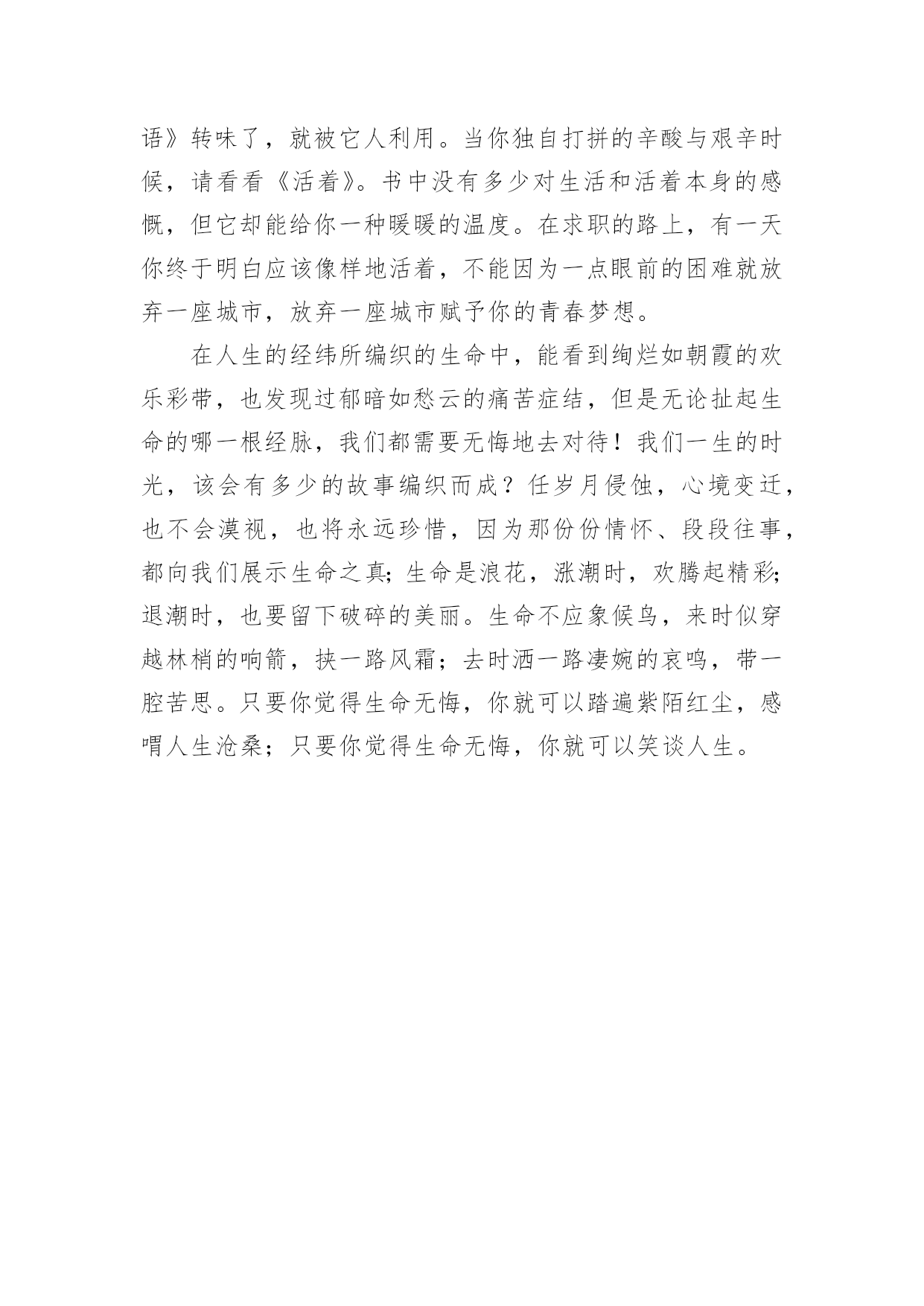 语》转味了，就被它人利用。当你独自打拼的辛酸与艰辛时候，请看看《活着》。书中没有多少对生活和活着本身的感慨，但它却能给你一种暖暖的温度。在求职的路上，有一天你终于明白应该像样地活着，不能因为一点眼前的困难就放弃一座城市，放弃一座城市赋予你的青春梦想。

在人生的经纬所编织的生命中，能看到绚烂如朝霞的欢乐彩带，也发现过郁暗如愁云的痛苦症结，但是无论扯起生命的哪一根经脉，我们都需要无悔地去对待！我们一生的时光，该会有多少的故事编织而成？任岁月侵蚀，心境变迁，也不会漠视，也将永远珍惜，因为那份份情怀、段段往事，都向我们展示生命之真;生命是浪花，涨潮时，欢腾起精彩;退潮时，也要留下破碎的美丽。生命不应象候鸟，来时似穿越林梢的响箭，挟一路风霜；去时洒一路凄婉的哀鸣，带一腔苦思。只要你觉得生命无悔，你就可以踏遍紫陌红尘，感喟人生沧桑；只要你觉得生命无悔，你就可以笑谈人生。